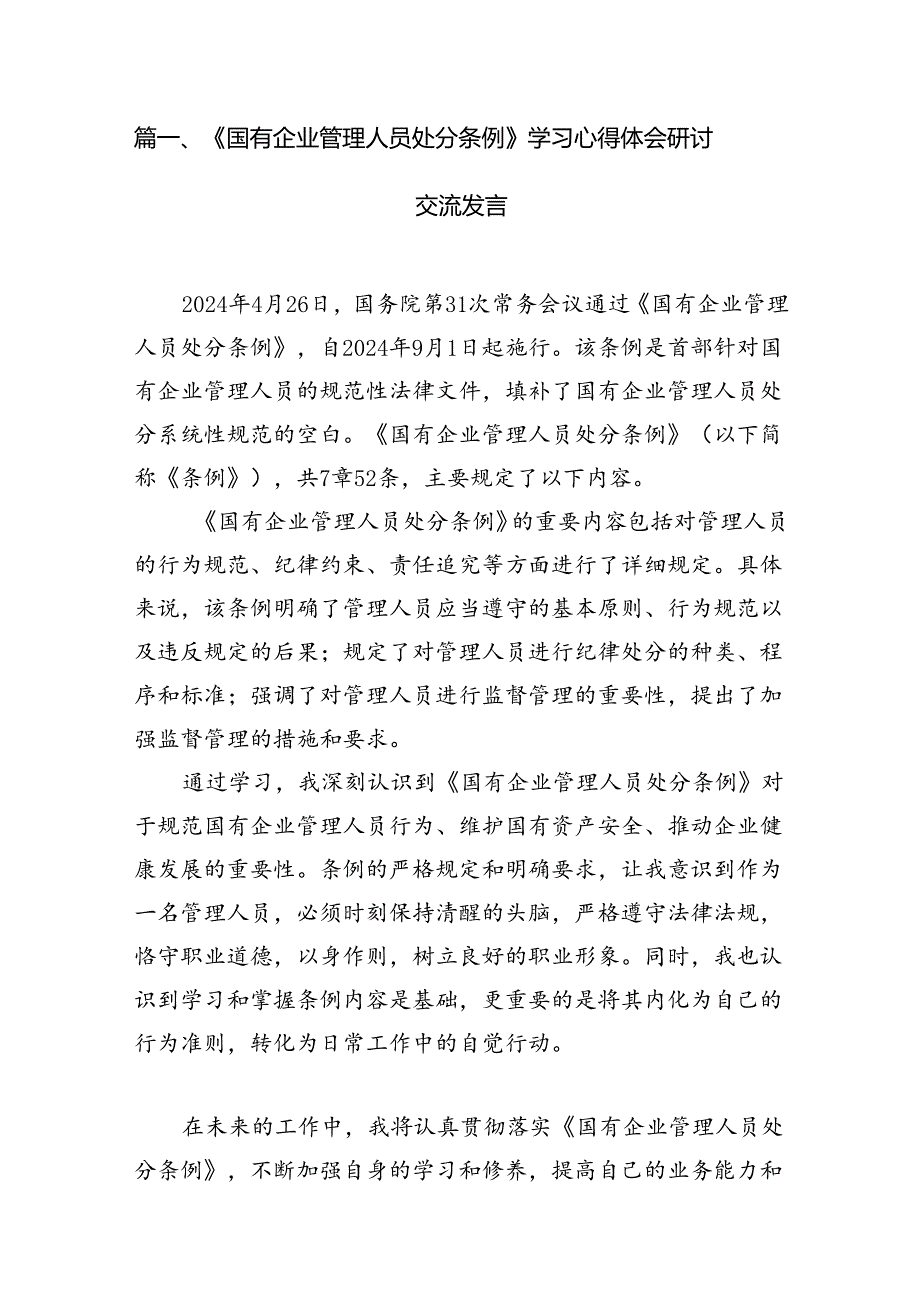 篇一、《国有企业管理人员处分条例》学习心得体会研讨交流发言

2024年4月26日，国务院第31次常务会议通过《国有企业管理人员处分条例》，自2024年9月1日起施行。该条例是首部针对国有企业管理人员的规范性法律文件，填补了国有企业管理人员处分系统性规范的空白。《国有企业管理人员处分条例》（以下简称《条例》），共7章52条，主要规定了以下内容。

《国有企业管理人员处分条例》的重要内容包括对管理人员的行为规范、纪律约束、责任追究等方面进行了详细规定。具体来说，该条例明确了管理人员应当遵守的基本原则、行为规范以及违反规定的后果；规定了对管理人员进行纪律处分的种类、程序和标准；强调了对管理人员进行监督管理的重要性，提出了加强监督管理的措施和要求。

通过学习，我深刻认识到《国有企业管理人员处分条例》对于规范国有企业管理人员行为、维护国有资产安全、推动企业健康发展的重要性。条例的严格规定和明确要求，让我意识到作为一名管理人员，必须时刻保持清醒的头脑，严格遵守法律法规，恪守职业道德，以身作则，树立良好的职业形象。同时，我也认识到学习和掌握条例内容是基础，更重要的是将其内化为自己的行为准则，转化为日常工作中的自觉行动。

在未来的工作中，我将认真贯彻落实《国有企业管理人员处分条例》，不断加强自身的学习和修养，提高自己的业务能力和